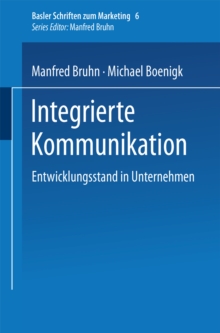 Basler Schriften zum Marketing 6
Series Editor: Manfred Bruhn

Manfred Bruhn · Michael Boenigk

Integrierte Kommunikation

Entwicklungsstand in Unternehmen